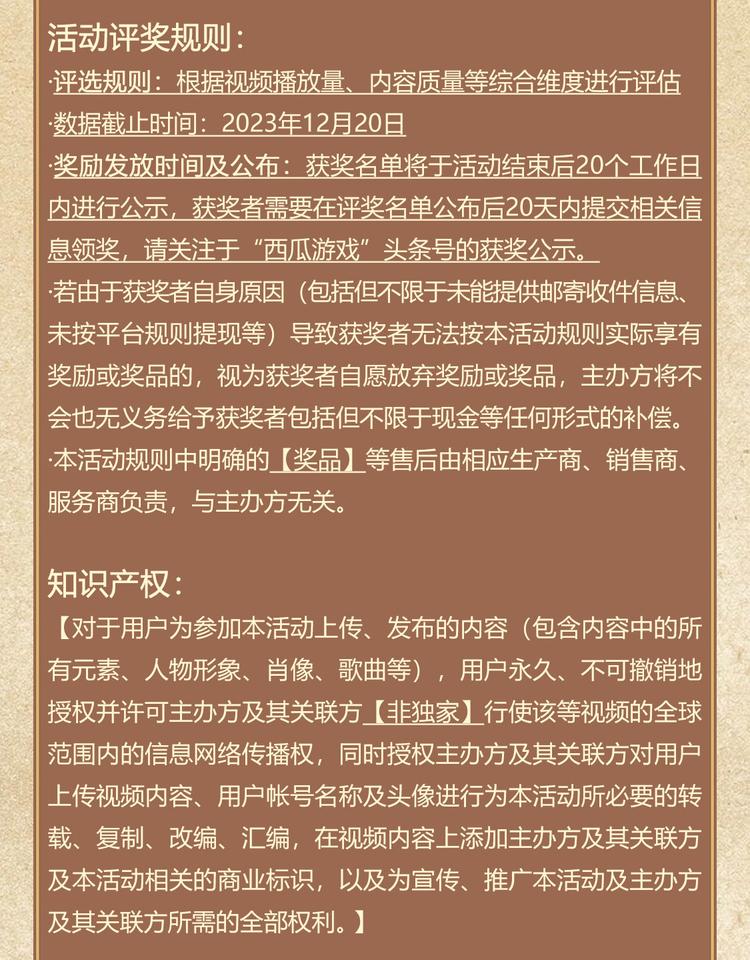 活动评奖规则：

·评选规则：根据视频播放量、内容质量等综合维度进行评估

·数据截止时间：2023年12月20日

·奖励发放时间及公布：获奖名单将于活动结束后20个工作日内进行公示，获奖者需要在评奖名单公布后20天内提交相关信息领奖，请关注于“西瓜游戏”头条号的获奖公示。

·若由于获奖者自身原因（包括但不限于未能提供邮寄收件信息、未按平台规则提现等）导致获奖者无法按本活动规则实际享有奖励或奖品的，视为获奖者自愿放弃奖励或奖品，主办方将不会也无义务给予获奖者包括但不限于现金等任何形式的补偿。

·本活动规则中明确的【奖品】等售后由相应生产商、销售商、服务商负责，与主办方无关。

知识产权：

【对于用户为参加本活动上传、发布的内容（包含内容中的所有元素、人物形象、肖像、歌曲等），用户永久、不可撤销地授权并许可主办方及其关联方【非独家】行使该等视频的全球范围内的信息网络传播权，同时授权主办方及其关联方对用户上传视频内容、用户帐号名称及头像进行为本活动所必要的转载、复制、改编、汇编，在视频内容上添加主办方及其关联方及本活动相关的商业标识，以及为宣传、推广本活动及主办方及其关联方所需的全部权利。】